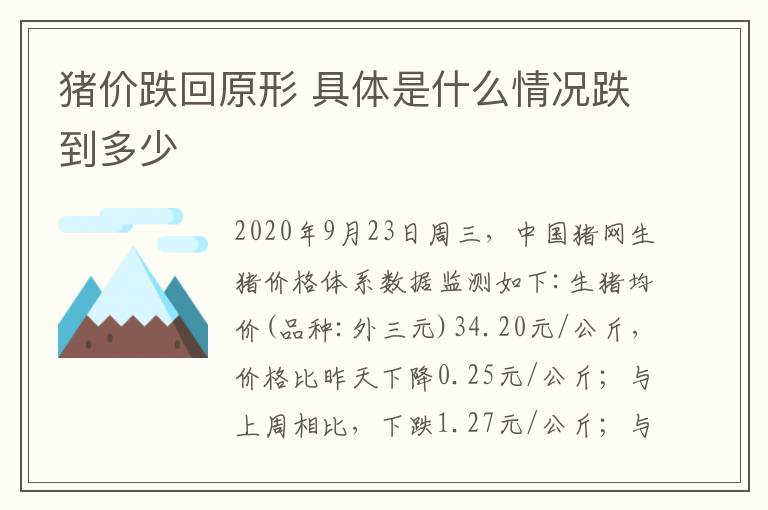 猪价跌回原形 具体是什么情况跌到多少

2020年9月23日周三，中国猪网生猪价格体系数据监测如下：生猪均价（品种：外三元）34.20元/公斤，价格比昨天下降0.25元/公斤；与上周相比，下跌1.27元/公斤；与